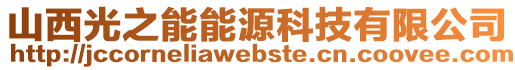 山西光之能能源科技有限公司
http://jccorneliawebste.cn.coovee.com